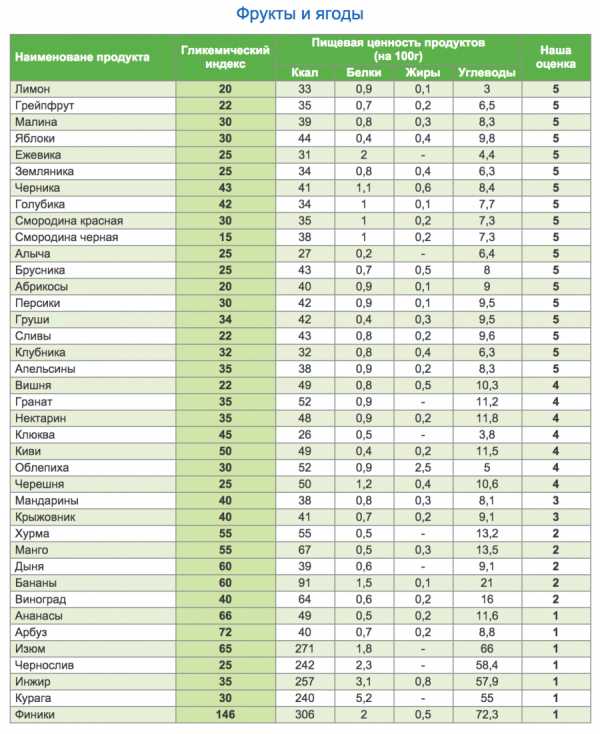 Фрукты и ягоды

| Наименоване продукта | Гликемический индекс | Пищевая ценность продуктов (на 100г) Ккал | Белки | Жиры | Углеводы | Наша оценка |
|---|---|---|---|---|---|---|
| Лимон | 20 | 33 | 0,9 | 0,1 | 3 | 5 |
| Грейпфрут | 22 | 35 | 0,7 | 0,2 | 6,5 | 5 |
| Малина | 30 | 39 | 0,8 | 0,3 | 8,3 | 5 |
| Яблоки | 30 | 44 | 0,4 | 0,4 | 9,8 | 5 |
| Ежевика | 25 | 31 | 2 | - | 4,4 | 5 |
| Земляника | 25 | 34 | 0,8 | 0,4 | 6,3 | 5 |
| Черника | 43 | 41 | 1,1 | 0,6 | 8,4 | 5 |
| Голубика | 42 | 34 | 1 | 0,1 | 7,7 | 5 |
| Смородина красная | 30 | 35 | 1 | 0,2 | 7,3 | 5 |
| Смородина черная | 15 | 38 | 1 | 0,2 | 7,3 | 5 |
| Алыча | 25 | 27 | 0,2 | - | 6,4 | 5 |
| Брусника | 25 | 43 | 0,7 | 0,5 | 8 | 5 |
| Абрикосы | 20 | 40 | 0,9 | 0,1 | 9 | 5 |
| Персики | 30 | 42 | 0,9 | 0,1 | 9,5 | 5 |
| Груши | 34 | 42 | 0,4 | 0,3 | 9,5 | 5 |
| Сливы | 22 | 43 | 0,8 | 0,2 | 9,6 | 5 |
| Клубника | 32 | 32 | 0,8 | 0,4 | 6,3 | 5 |
| Апельсины | 35 | 38 | 0,9 | 0,2 | 8,3 | 5 |
| Вишня | 22 | 49 | 0,8 | 0,5 | 10,3 | 4 |
| Гранат | 35 | 52 | 0,9 | - | 11,2 | 4 |
| Нектарин | 35 | 48 | 0,9 | 0,2 | 11,8 | 4 |
| Клюква | 45 | 26 | 0,5 | - | 3,8 | 4 |
| Киви | 50 | 49 | 0,4 | 0,2 | 11,5 | 4 |
| Облепиха | 30 | 52 | 0,9 | 2,5 | 5 | 4 |
| Черешня | 25 | 50 | 1,2 | 0,4 | 10,6 | 4 |
| Мандарины | 40 | 38 | 0,8 | 0,3 | 8,1 | 3 |
| Крыжовник | 40 | 41 | 0,7 | 0,2 | 9,1 | 3 |
| Хурма | 55 | 55 | 0,5 | - | 13,2 | 2 |
| Манго | 55 | 67 | 0,5 | 0,3 | 13,5 | 2 |
| Дыня | 60 | 39 | 0,6 | - | 9,1 | 2 |
| Бананы | 60 | 91 | 1,5 | 0,1 | 21 | 2 |
| Виноград | 40 | 64 | 0,6 | 0,2 | 16 | 2 |
| Ананасы | 66 | 49 | 0,5 | 0,2 | 11,6 | 1 |
| Арбуз | 72 | 40 | 0,7 | 0,2 | 8,8 | 1 |
| Изюм | 65 | 271 | 1,8 | - | 66 | 1 |
| Чернослив | 25 | 242 | 2,3 | - | 58,4 | 1 |
| Инжир | 35 | 257 | 3,1 | 0,8 | 57,9 | 1 |
| Курага | 30 | 240 | 5,2 | - | 55 | 1 |
| Финики | 146 | 306 | 2 | 0,5 | 72,3 | 1 |